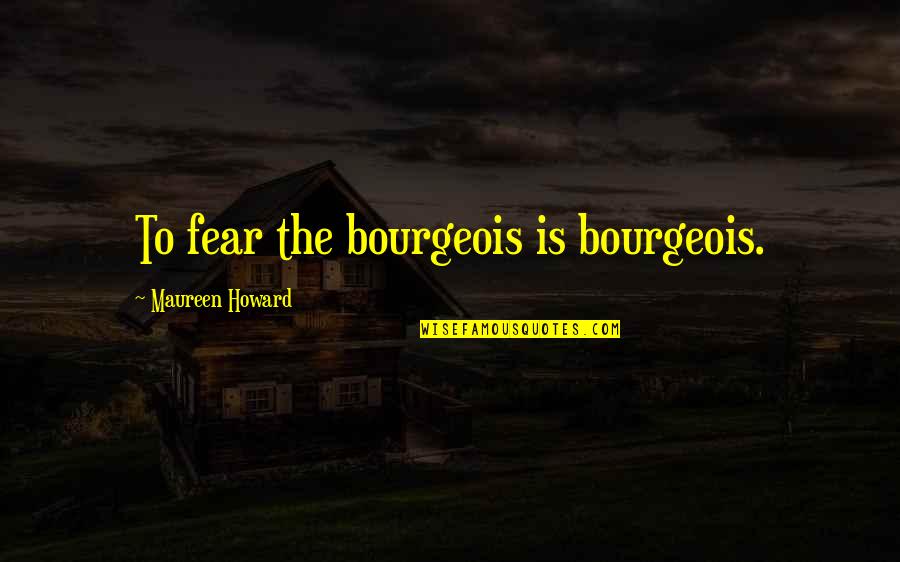 To fear the bourgeois is bourgeois.

~ Maureen Howard

WISEFAMOUSQUOTES.COM